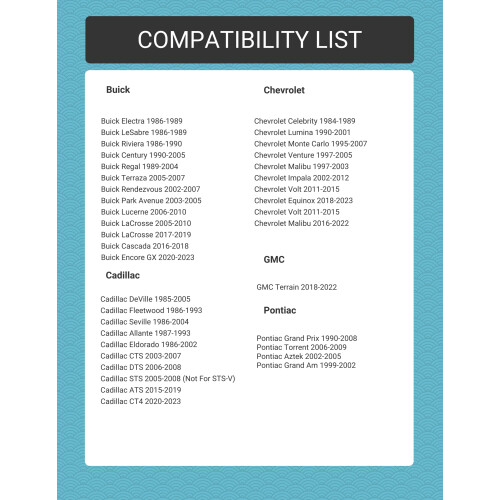 COMPATIBILITY LIST

Buick

Buick Electra 1986-1989
Buick LeSabre 1986-1989
Buick Riviera 1986-1990
Buick Century 1990-2005
Buick Regal 1989-2004
Buick Terraza 2005-2007
Buick Rendezvous 2002-2007
Buick Park Avenue 2003-2005
Buick Lucerne 2006-2010
Buick LaCrosse 2005-2010
Buick LaCrosse 2017-2019
Buick Cascada 2016-2018
Buick Encore GX 2020-2023

Cadillac

Cadillac DeVille 1985-2005
Cadillac Fleetwood 1986-1993
Cadillac Seville 1986-2004
Cadillac Allante 1987-1993
Cadillac Eldorado 1986-2002
Cadillac CTS 2003-2007
Cadillac DTS 2006-2008
Cadillac STS 2005-2008 (Not For STS-V)
Cadillac ATS 2015-2019
Cadillac CT4 2020-2023

Chevrolet

Chevrolet Celebrity 1984-1989
Chevrolet Lumina 1990-2001
Chevrolet Monte Carlo 1995-2007
Chevrolet Venture 1997-2005
Chevrolet Malibu 1997-2003
Chevrolet Impala 2002-2012
Chevrolet Volt 2011-2015
Chevrolet Equinox 2018-2023
Chevrolet Volt 2011-2015
Chevrolet Malibu 2016-2022

GMC

GMC Terrain 2018-2022

Pontiac

Pontiac Grand Prix 1990-2008
Pontiac Torrent 2006-2009
Pontiac Aztek 2002-2005
Pontiac Grand Am 1999-2002